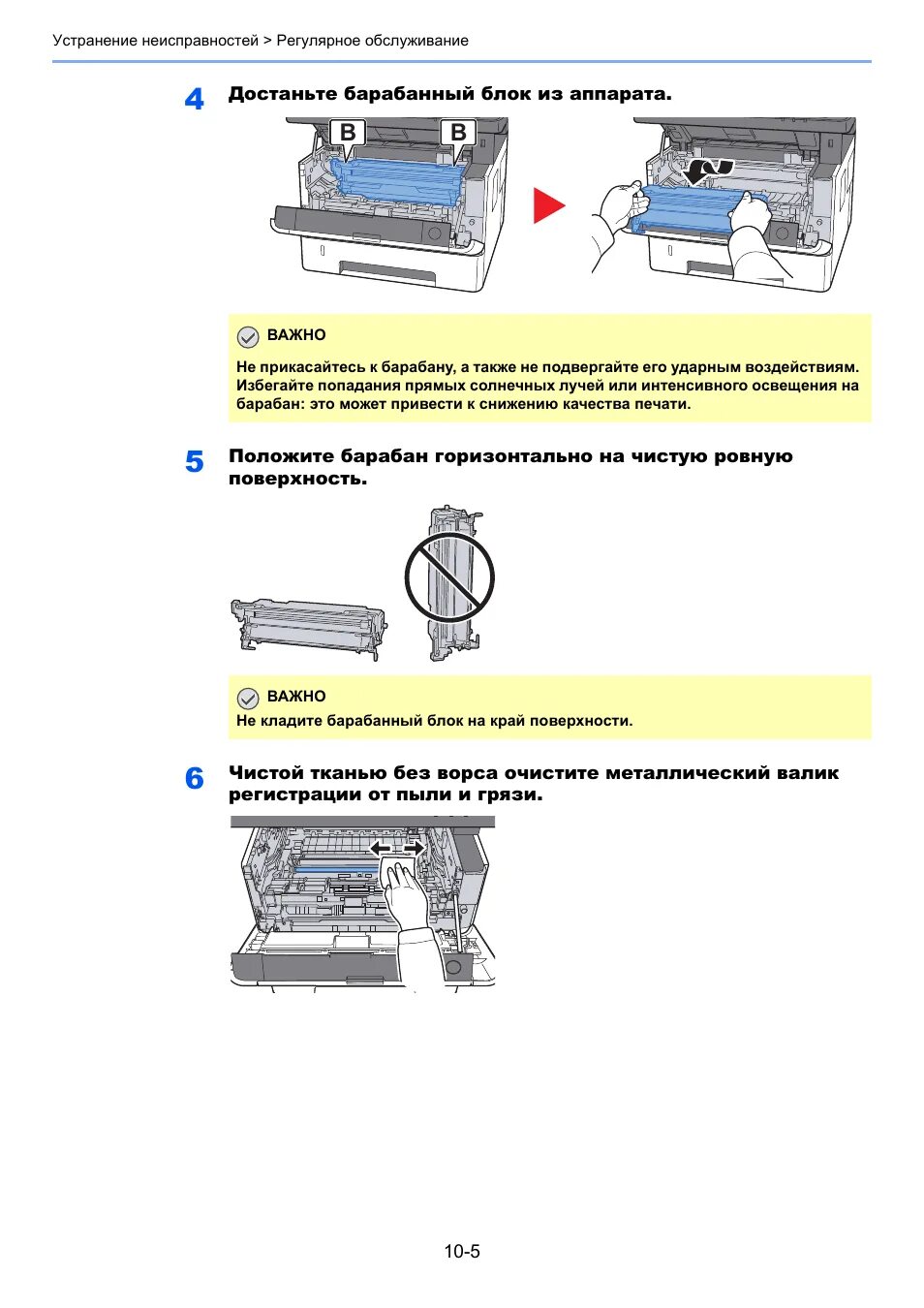 Устранение неисправностей > Регулярное обслуживание

4 Достаньте барабанный блок из аппарата.

B B

ВАЖНО
Не прикасайтесь к барабану, а также не подвергайте его ударным воздействиям. Избегайте попадания прямых солнечных лучей или интенсивного освещения на барабан: это может привести к снижению качества печати.

5 Положите барабан горизонтально на чистую ровную поверхность.

ВАЖНО
Не кладите барабанный блок на край поверхности.

6 Чистой тканью без ворса очистите металлический валик регистрации от пыли и грязи.

10-5